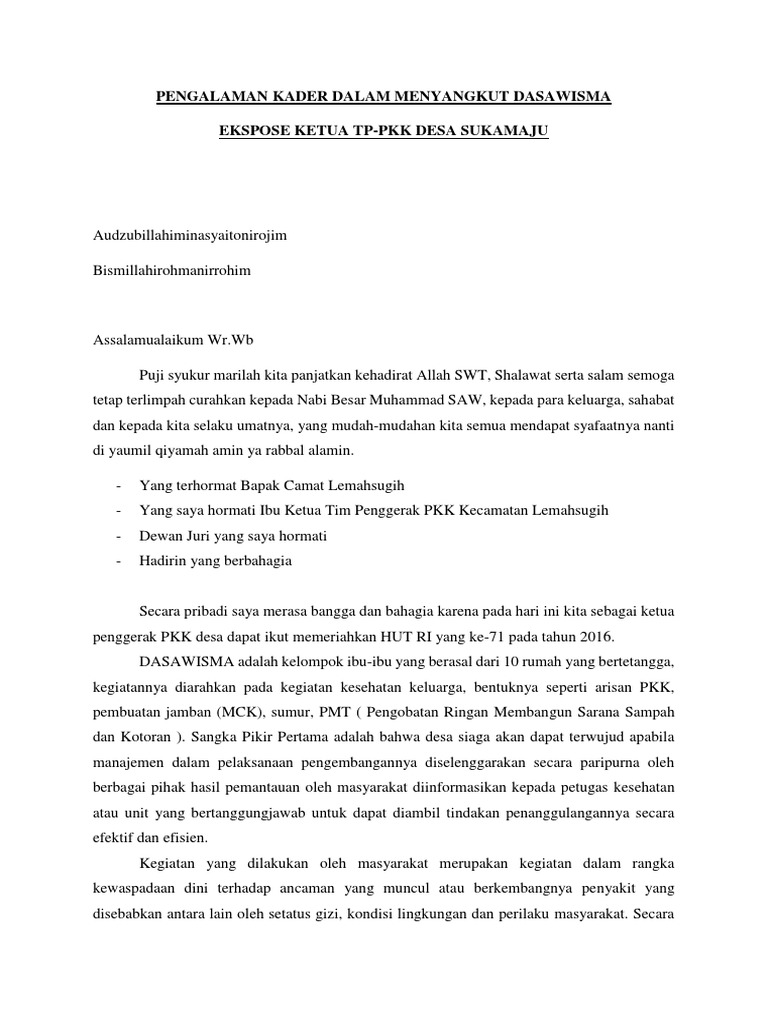 PENGALAMAN KADER DALAM MENYANGKUT DASAWISMA

EKSPOSE KETUA TP-PKK DESA SUKAMAJU

Audzubillahiminasyaitonirojim

Bismillahirohmanirrohim

Assalamualaikum Wr.Wb

Puji syukur marilah kita panjatkan kehadirat Allah SWT, Shalawat serta salam semoga tetap terlimpah curahkan kepada Nabi Besar Muhammad SAW, kepada para keluarga, sahabat dan kepada kita selaku umatnya, yang mudah-mudahan kita semua mendapat syafaatnya nanti di yaumil qiyamah amin ya rabbal alamin.

- Yang terhormat Bapak Camat Lemahsugih
- Yang saya hormati Ibu Ketua Tim Penggerak PKK Kecamatan Lemahsugih
- Dewan Juri yang saya hormati
- Hadirin yang berbahagia

Secara pribadi saya merasa bangga dan bahagia karena pada hari ini kita sebagai ketua penggerak PKK desa dapat ikut memeriahkan HUT RI yang ke-71 pada tahun 2016.

DASAWISMA adalah kelompok ibu-ibu yang berasal dari 10 rumah yang bertetangga, kegiatannya diarahkan pada kegiatan kesehatan keluarga, bentuknya seperti arisan PKK, pembuatan jamban (MCK), sumur, PMT ( Pengobatan Ringan Membangun Sarana Sampah dan Kotoran ). Sangka Pikir Pertama adalah bahwa desa siaga akan dapat terwujud apabila manajemen dalam pelaksanaan pengembangannya diselenggarakan secara paripurna oleh berbagai pihak hasil pemantauan oleh masyarakat diinformasikan kepada petugas kesehatan atau unit yang bertanggungjawab untuk dapat diambil tindakan penanggulangannya secara efektif dan efisien.

Kegiatan yang dilakukan oleh masyarakat merupakan kegiatan dalam rangka kewaspadaan dini terhadap ancaman yang muncul atau berkembangnya penyakit yang disebabkan antara lain oleh setatus gizi, kondisi lingkungan dan perilaku masyarakat. Secara